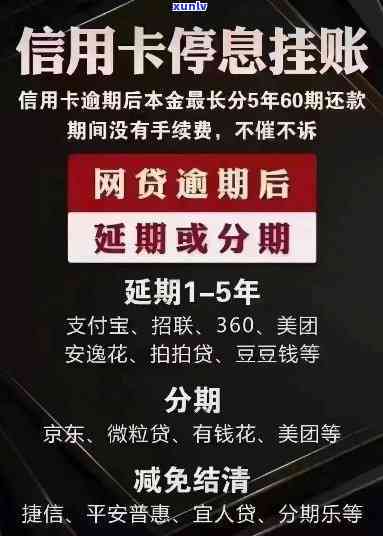 xunlv

信用卡停息挂账

信用卡逾期后本金最长分5年60期还款
期间没有手续费，不催不诉

网贷逾期后

延期或分期

延期1–5年

支付宝、招联、360、美团
安逸花、拍拍贷、豆豆钱等

分期

京东、微粒贷、有钱花、美团等

减免结清

捷信、平安普惠、宜人贷、分期乐等